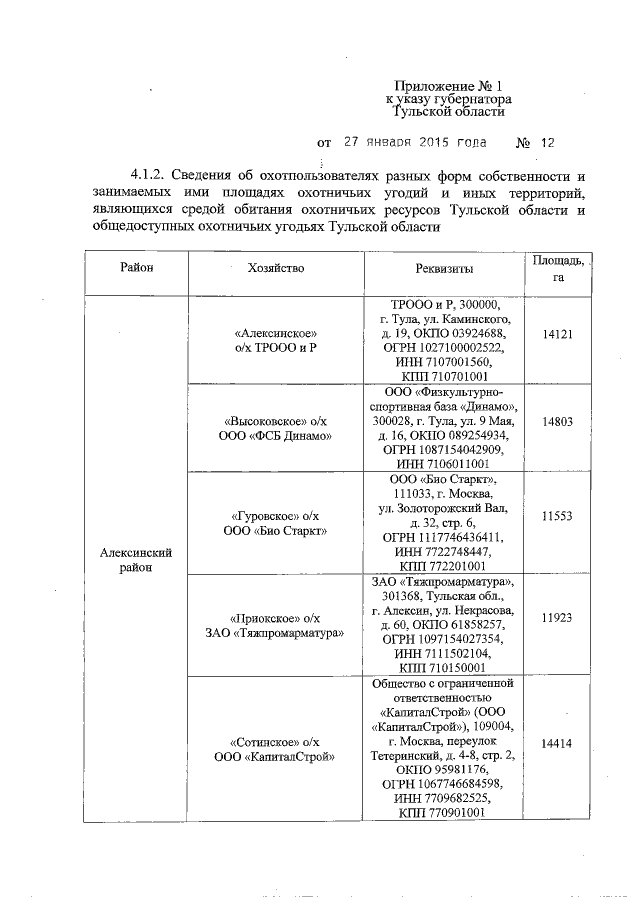 Приложение № 1
к указу губернатора
Тульской области

от 27 января 2015 года № 12

4.1.2. Сведения об охотпользователях разных форм собственности и занимаемых ими площадях охотничьих угодий и иных территорий, являющихся средой обитания охотничьих ресурсов Тульской области и общедоступных охотничьих угодьях Тульской области

| Район | Хозяйство | Реквизиты | Площадь, га |
|---|---|---|---|
| Алексинский район | «Алексинское» о/х ТРООО и Р | ТРООО и Р, 300000, г. Тула, ул. Каминского, д. 19, ОКПО 03924688, ОГРН 1027100002522, ИНН 7107001560, КПП 710701001 | 14121 |
| | «Высоковское» о/х ООО «ФСБ Динамо» | ООО «Физкультурно-спортивная база «Динамо», 300028, г. Тула, ул. 9 Мая, д. 16, ОКПО 089254934, ОГРН 1087154042909, ИНН 7106011001 | 14803 |
| | «Гуровское» о/х ООО «Био Старкт» | ООО «Био Старкт», 111033, г. Москва, ул. Золоторожский Вал, д. 32, стр. 6, ОГРН 1117746436411, ИНН 7722748447, КПП 772201001 | 11553 |
| | «Приокское» о/х ЗАО «Тяжпромарматура» | ЗАО «Тяжпромарматура», 301368, Тульская обл., г. Алексин, ул. Некрасова, д. 60, ОКПО 61858257, ОГРН 1097154027354, ИНН 7111502104, КПП 710150001 | 11923 |
| | «Сотинское» о/х ООО «КапиталСтрой» | Общество с ограниченной ответственностью «КапиталСтрой» (ООО «КапиталСтрой»), 109004, г. Москва, переулок Тетеринский, д. 4-8, стр. 2, ОКПО 95981176, ОГРН 1067746684598, ИНН 7709682525, КПП 770901001 | 14414 |